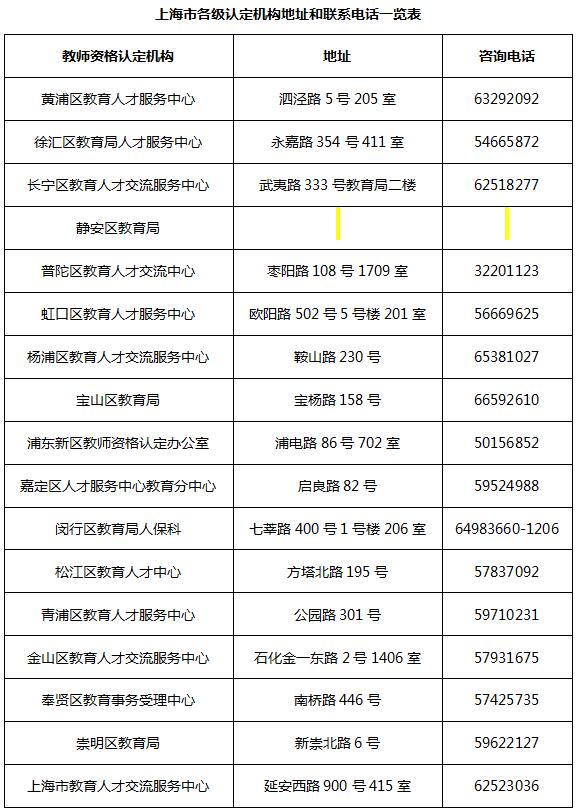 上海市各级认定机构地址和联系电话一览表

| 教师资格认定机构 | 地址 | 咨询电话 |
|---|---|---|
| 黄浦区教育人才服务中心 | 泗泾路 5 号 205 室 | 63292092 |
| 徐汇区教育局人才服务中心 | 永嘉路 354 号 411 室 | 54665872 |
| 长宁区教育人才交流服务中心 | 武夷路 333 号教育局二楼 | 62518277 |
| 静安区教育局 | | |
| 普陀区教育人才交流中心 | 枣阳路 108 号 1709 室 | 32201123 |
| 虹口区教育人才服务中心 | 欧阳路 502 号 5 号楼 201 室 | 56669625 |
| 杨浦区教育人才交流服务中心 | 鞍山路 230 号 | 65381027 |
| 宝山区教育局 | 宝杨路 158 号 | 66592610 |
| 浦东新区教师资格认定办公室 | 浦电路 86 号 702 室 | 50156852 |
| 嘉定区人才服务中心教育分中心 | 启良路 82 号 | 59524988 |
| 闵行区教育局人保科 | 七莘路 400 号 1 号楼 206 室 | 64983660-1206 |
| 松江区教育人才中心 | 方塔北路 195 号 | 57837092 |
| 青浦区教育人才服务中心 | 公园路 301 号 | 59710231 |
| 金山区教育人才交流服务中心 | 石化金一东路 2 号 1406 室 | 57931675 |
| 奉贤区教育事务受理中心 | 南桥路 446 号 | 57425735 |
| 崇明区教育局 | 新崇北路 6 号 | 59622127 |
| 上海市教育人才交流服务中心 | 延安西路 900 号 415 室 | 62523036 |